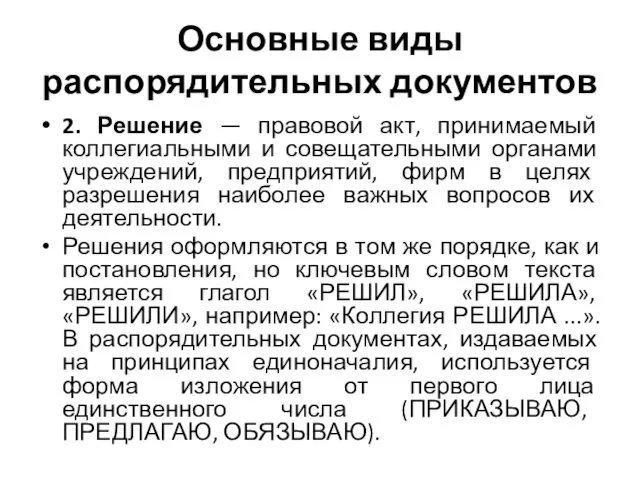 Основные виды распорядительных документов

• 2. Решение — правовой акт, принимаемый коллегиальными и совещательными органами учреждений, предприятий, фирм в целях разрешения наиболее важных вопросов их деятельности.

• Решения оформляются в том же порядке, как и постановления, но ключевым словом текста является глагол «РЕШИЛ», «РЕШИЛА», «РЕШИЛИ», например: «Коллегия РЕШИЛА ...». В распорядительных документах, издаваемых на принципах единоначалия, используется форма изложения от первого лица единственного числа (ПРИКАЗЫВАЮ, ПРЕДЛАГАЮ, ОБЯЗЫВАЮ).